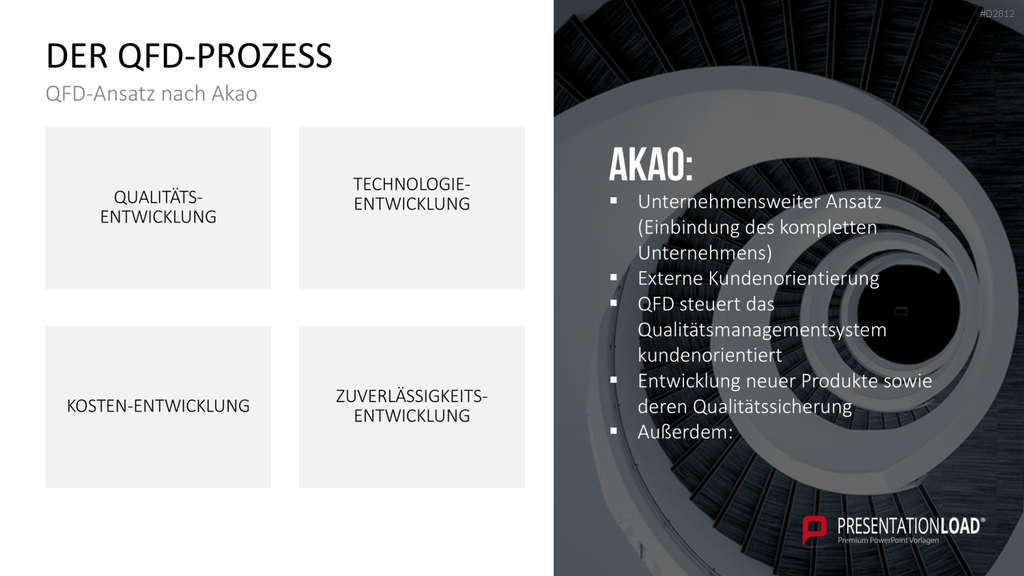 #D2812

DER QFD-PROZESS

QFD-Ansatz nach Akao

QUALITÄTS-ENTWICKLUNG

TECHNOLOGIE-ENTWICKLUNG

KOSTEN-ENTWICKLUNG

ZUVERLÄSSIGKEITS-ENTWICKLUNG

AKAO:

▪ Unternehmensweiter Ansatz (Einbindung des kompletten Unternehmens)
▪ Externe Kundenorientierung
▪ QFD steuert das Qualitätsmanagementsystem kundenorientiert
▪ Entwicklung neuer Produkte sowie deren Qualitätssicherung
▪ Außerdem:

PRESENTATIONLOAD®
Premium PowerPoint Vorlagen